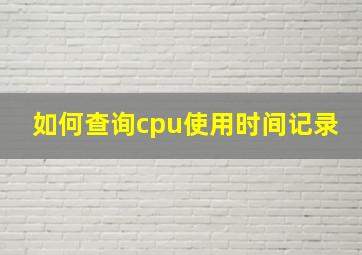 如何查询cpu使用时间记录